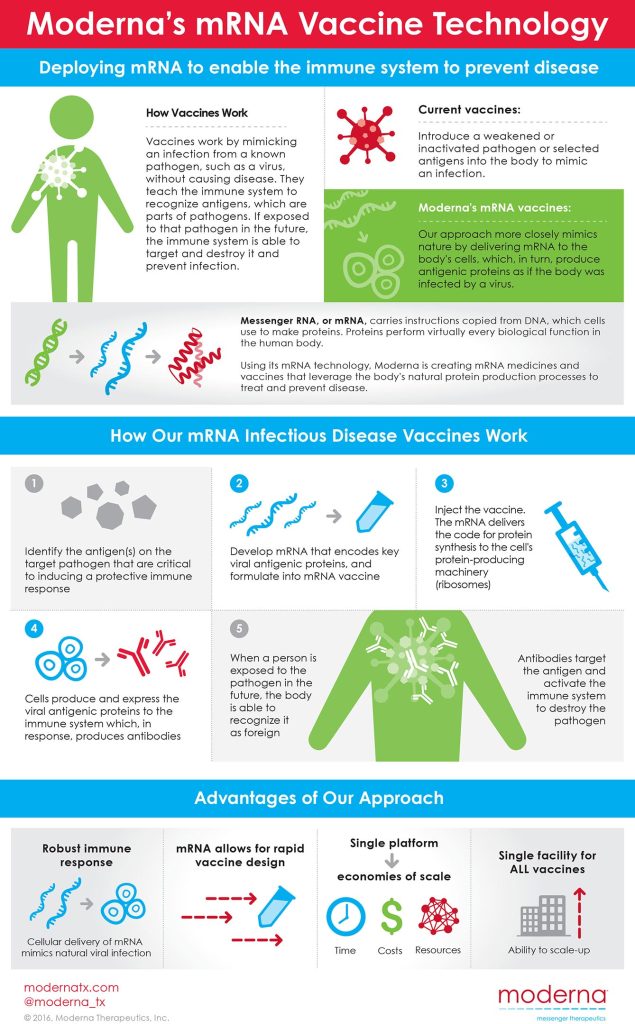 Moderna's mRNA Vaccine Technology

Deploying mRNA to enable the immune system to prevent disease

How Vaccines Work

Vaccines work by mimicking an infection from a known pathogen, such as a virus, without causing disease. They teach the immune system to recognize antigens, which are parts of pathogens. If exposed to that pathogen in the future, the immune system is able to target and destroy it and prevent infection.

Current vaccines:

Introduce a weakened or inactivated pathogen or selected antigens into the body to mimic an infection.

Moderna's mRNA vaccines:

Our approach more closely mimics nature by delivering mRNA to the body's cells, which, in turn, produce antigenic proteins as if the body was infected by a virus.

Messenger RNA, or mRNA, carries instructions copied from DNA, which cells use to make proteins. Proteins perform virtually every biological function in the human body.

Using its mRNA technology, Moderna is creating mRNA medicines and vaccines that leverage the body's natural protein production processes to treat and prevent disease.

How Our mRNA Infectious Disease Vaccines Work

1
Identify the antigen(s) on the target pathogen that are critical to inducing a protective immune response

2
Develop mRNA that encodes key viral antigenic proteins, and formulate into mRNA vaccine

3
Inject the vaccine. The mRNA delivers the code for protein synthesis to the cell's protein-producing machinery (ribosomes)

4
Cells produce and express the viral antigenic proteins to the immune system which, in response, produces antibodies

5
When a person is exposed to the pathogen in the future, the body is able to recognize it as foreign

Antibodies target the antigen and activate the immune system to destroy the pathogen

Advantages of Our Approach

Robust immune response

Cellular delivery of mRNA mimics natural viral infection

mRNA allows for rapid vaccine design

Single platform
economies of scale

Time Costs Resources

Single facility for ALL vaccines

Ability to scale-up

modernatx.com
@moderna_tx
© 2016, Moderna Therapeutics, Inc.

moderna
messenger therapeutics